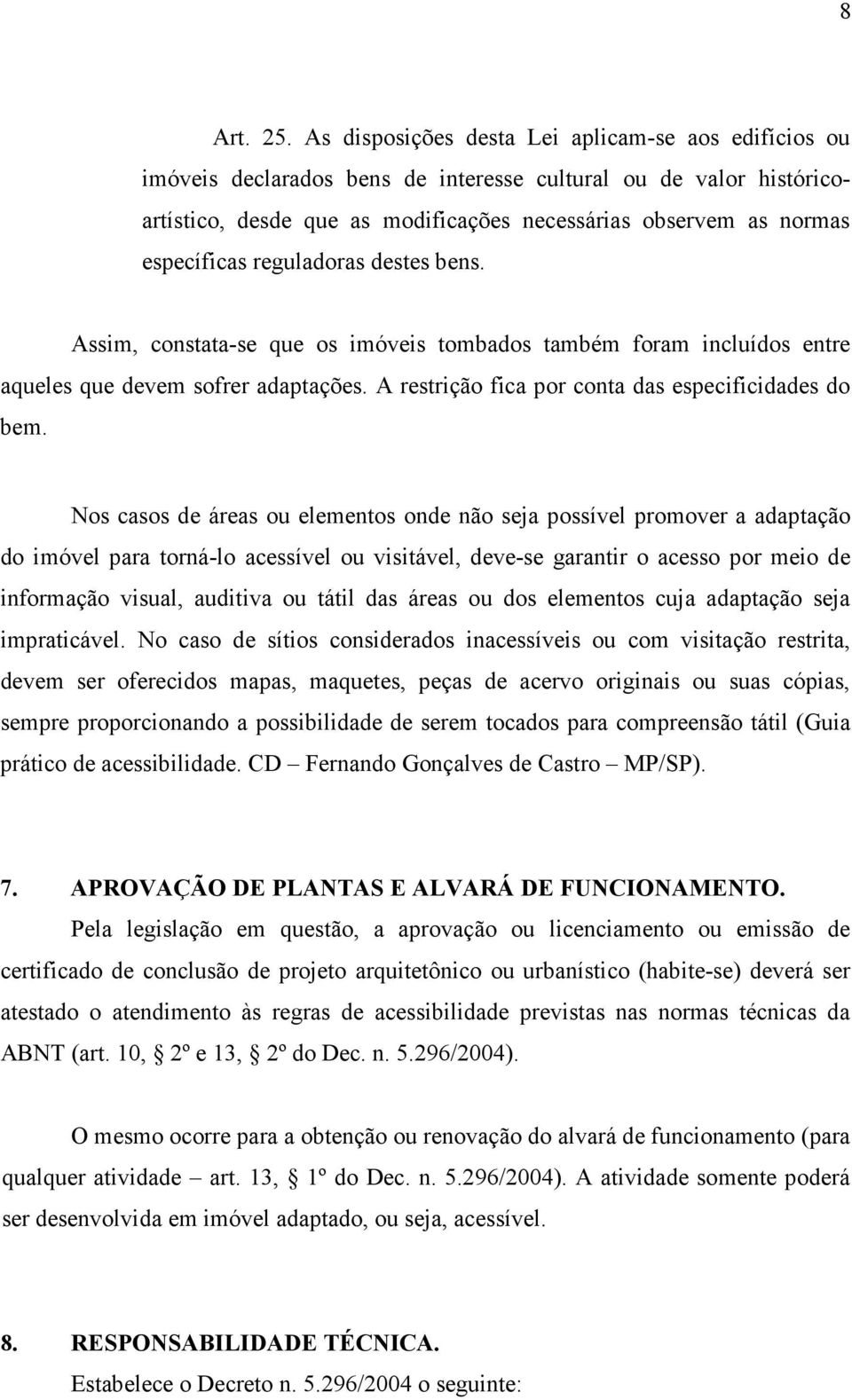 8

Art. 25. As disposições desta Lei aplicam-se aos edifícios ou imóveis declarados bens de interesse cultural ou de valor histórico-artístico, desde que as modificações necessárias observem as normas específicas reguladoras destes bens.

Assim, constata-se que os imóveis tombados também foram incluídos entre aqueles que devem sofrer adaptações. A restrição fica por conta das especificidades do bem.

Nos casos de áreas ou elementos onde não seja possível promover a adaptação do imóvel para torná-lo acessível ou visitável, deve-se garantir o acesso por meio de informação visual, auditiva ou tátil das áreas ou dos elementos cuja adaptação seja impraticável. No caso de sítios considerados inacessíveis ou com visitação restrita, devem ser oferecidos mapas, maquetes, peças de acervo originais ou suas cópias, sempre proporcionando a possibilidade de serem tocados para compreensão tátil (Guia prático de acessibilidade. CD – Fernando Gonçalves de Castro – MP/SP).

7. APROVAÇÃO DE PLANTAS E ALVARÁ DE FUNCIONAMENTO.

Pela legislação em questão, a aprovação ou licenciamento ou emissão de certificado de conclusão de projeto arquitetônico ou urbanístico (habite-se) deverá ser atestado o atendimento às regras de acessibilidade previstas nas normas técnicas da ABNT (art. 10, § 2º e 13, § 2º do Dec. n. 5.296/2004).

O mesmo ocorre para a obtenção ou renovação do alvará de funcionamento (para qualquer atividade – art. 13, § 1º do Dec. n. 5.296/2004). A atividade somente poderá ser desenvolvida em imóvel adaptado, ou seja, acessível.

8. RESPONSABILIDADE TÉCNICA.

Estabelece o Decreto n. 5.296/2004 o seguinte: